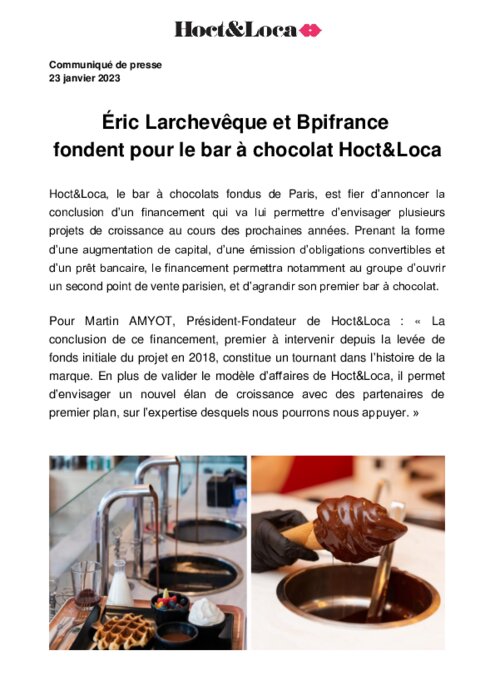 Hoct&Loca

Communiqué de presse
23 janvier 2023

Éric Larchevêque et Bpifrance
fondent pour le bar à chocolat Hoct&Loca

Hoct&Loca, le bar à chocolats fondus de Paris, est fier d'annoncer la conclusion d'un financement qui va lui permettre d'envisager plusieurs projets de croissance au cours des prochaines années. Prenant la forme d'une augmentation de capital, d'une émission d'obligations convertibles et d'un prêt bancaire, le financement permettra notamment au groupe d'ouvrir un second point de vente parisien, et d'agrandir son premier bar à chocolat.

Pour Martin AMYOT, Président-Fondateur de Hoct&Loca : « La conclusion de ce financement, premier à intervenir depuis la levée de fonds initiale du projet en 2018, constitue un tournant dans l'histoire de la marque. En plus de valider le modèle d'affaires de Hoct&Loca, il permet d'envisager un nouvel élan de croissance avec des partenaires de premier plan, sur l'expertise desquels nous pourrons nous appuyer. »